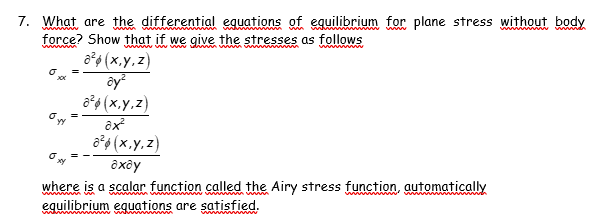 7. What are the differential equations of equilibrium for plane stress without body force? Show that if we give the stresses as follows

$\sigma_{xx} = \frac{\partial^2 \phi(x,y,z)}{\partial y^2}$

$\sigma_{yy} = \frac{\partial^2 \phi(x,y,z)}{\partial x^2}$

$\sigma_{xy} = -\frac{\partial^2 \phi(x,y,z)}{\partial x \partial y}$

where is a scalar function called the Airy stress function, automatically equilibrium equations are satisfied.